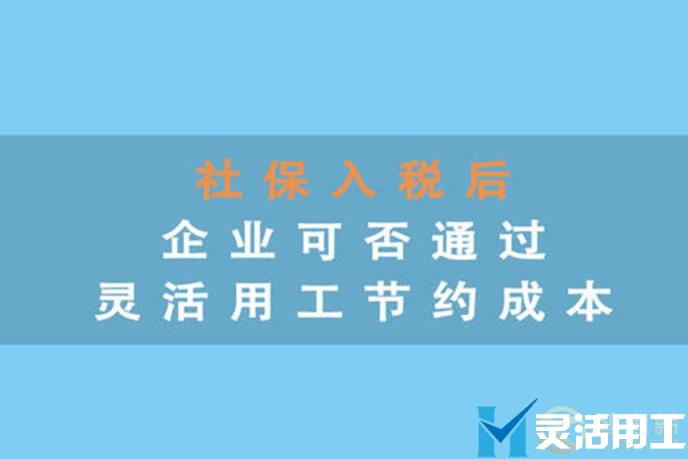 社保入税后
企业可否通过
灵活用工节约成本

灵活用工